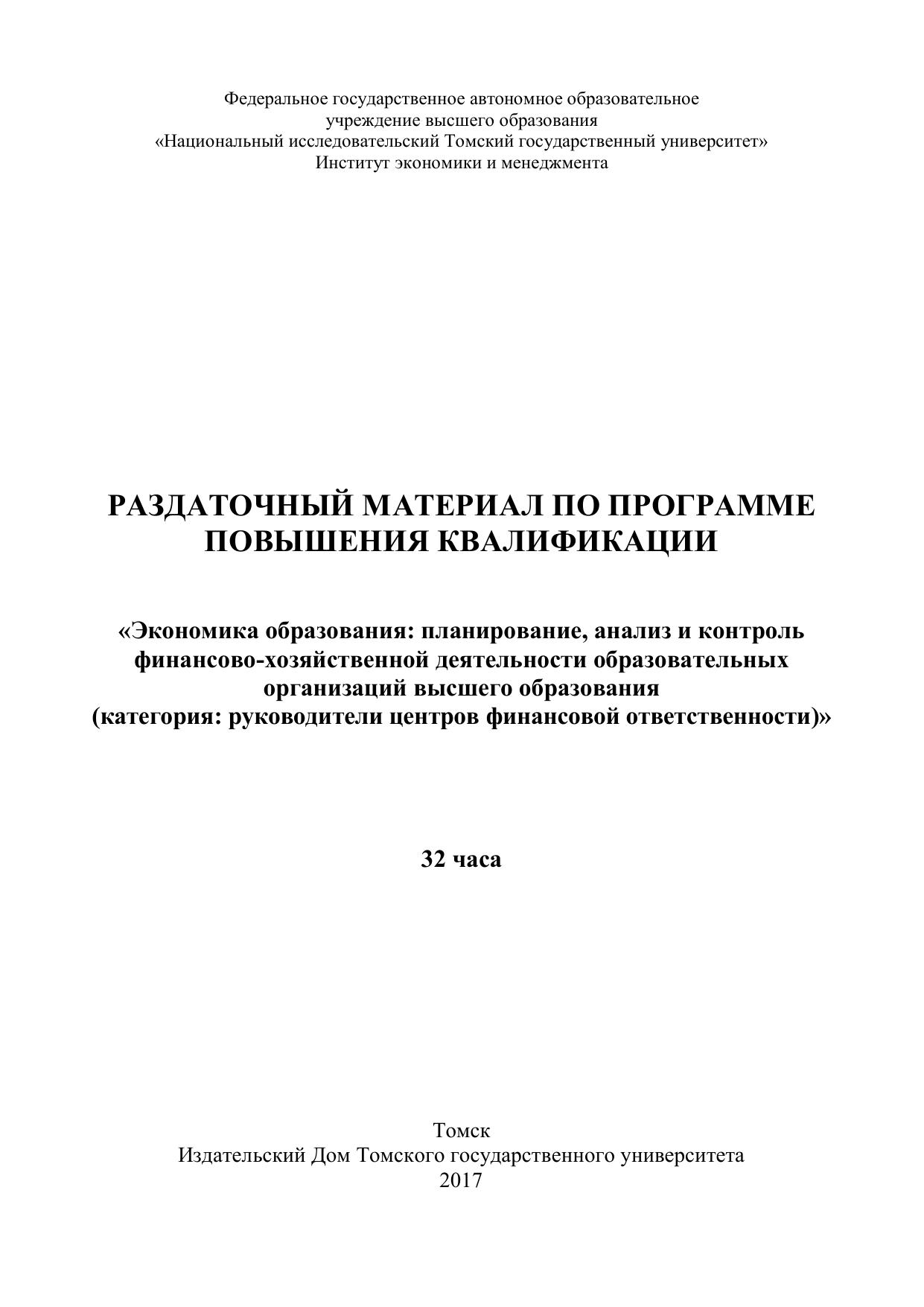 Федеральное государственное автономное образовательное учреждение высшего образования «Национальный исследовательский Томский государственный университет» Институт экономики и менеджмента

РАЗДАТОЧНЫЙ МАТЕРИАЛ ПО ПРОГРАММЕ ПОВЫШЕНИЯ КВАЛИФИКАЦИИ

«Экономика образования: планирование, анализ и контроль финансово-хозяйственной деятельности образовательных организаций высшего образования (категория: руководители центров финансовой ответственности)»

32 часа

Томск
Издательский Дом Томского государственного университета
2017